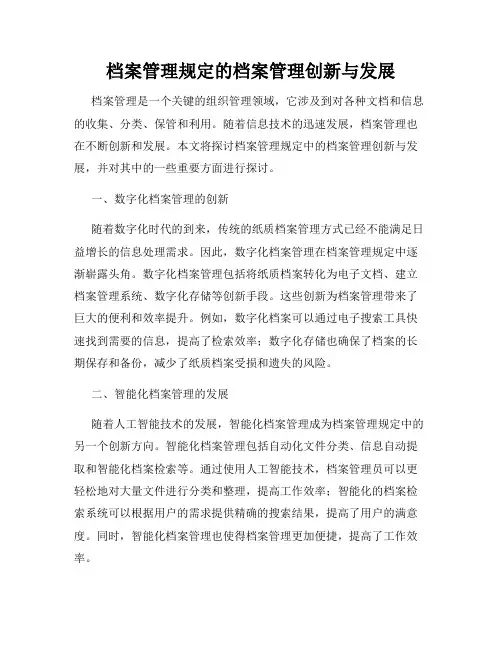 档案管理规定的档案管理创新与发展

档案管理是一个关键的组织管理领域，它涉及到对各种文档和信息的收集、分类、保管和利用。随着信息技术的迅速发展，档案管理也在不断创新和发展。本文将探讨档案管理规定中的档案管理创新与发展，并对其中的一些重要方面进行探讨。

一、数字化档案管理的创新

随着数字化时代的到来，传统的纸质档案管理方式已经不能满足日益增长的信息处理需求。因此，数字化档案管理在档案管理规定中逐渐崭露头角。数字化档案管理包括将纸质档案转化为电子文档、建立档案管理系统、数字化存储等创新手段。这些创新为档案管理带来了巨大的便利和效率提升。例如，数字化档案可以通过电子搜索工具快速找到需要的信息，提高了检索效率；数字化存储也确保了档案的长期保存和备份，减少了纸质档案受损和遗失的风险。

二、智能化档案管理的发展

随着人工智能技术的发展，智能化档案管理成为档案管理规定中的另一个创新方向。智能化档案管理包括自动化文件分类、信息自动提取和智能化档案检索等。通过使用人工智能技术，档案管理员可以更轻松地对大量文件进行分类和整理，提高工作效率；智能化的档案检索系统可以根据用户的需求提供精确的搜索结果，提高了用户的满意度。同时，智能化档案管理也使得档案管理更加便捷，提高了工作效率。